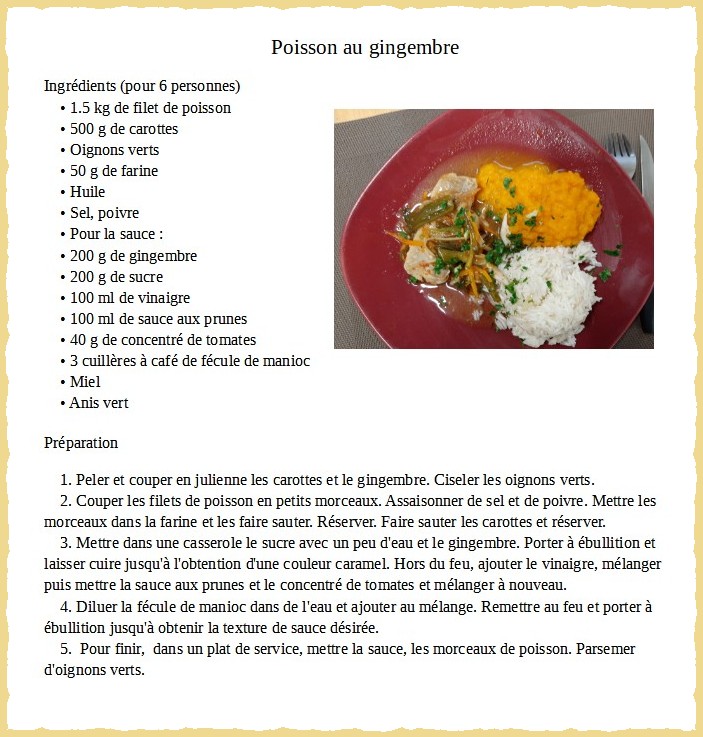 Poisson au gingembre

Ingrédients (pour 6 personnes)

• 1.5 kg de filet de poisson
• 500 g de carottes
• Oignons verts
• 50 g de farine
• Huile
• Sel, poivre
• Pour la sauce :
• 200 g de gingembre
• 200 g de sucre
• 100 ml de vinaigre
• 100 ml de sauce aux prunes
• 40 g de concentré de tomates
• 3 cuillères à café de fécule de manioc
• Miel
• Anis vert

Préparation

1. Peler et couper en julienne les carottes et le gingembre. Ciseler les oignons verts.
2. Couper les filets de poisson en petits morceaux. Assaisonner de sel et de poivre. Mettre les morceaux dans la farine et les faire sauter. Réserver. Faire sauter les carottes et réserver.
3. Mettre dans une casserole le sucre avec un peu d'eau et le gingembre. Porter à ébullition et laisser cuire jusqu'à l'obtention d'une couleur caramel. Hors du feu, ajouter le vinaigre, mélanger puis mettre la sauce aux prunes et le concentré de tomates et mélanger à nouveau.
4. Diluer la fécule de manioc dans de l'eau et ajouter au mélange. Remettre au feu et porter à ébullition jusqu'à obtenir la texture de sauce désirée.
5. Pour finir, dans un plat de service, mettre la sauce, les morceaux de poisson. Parsemer d'oignons verts.